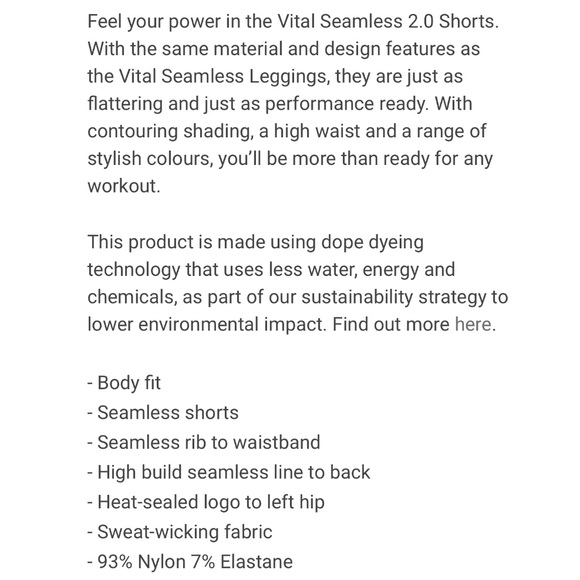 Feel your power in the Vital Seamless 2.0 Shorts. With the same material and design features as the Vital Seamless Leggings, they are just as flattering and just as performance ready. With contouring shading, a high waist and a range of stylish colours, you'll be more than ready for any workout.

This product is made using dope dyeing technology that uses less water, energy and chemicals, as part of our sustainability strategy to lower environmental impact. Find out more here.

- Body fit
- Seamless shorts
- Seamless rib to waistband
- High build seamless line to back
- Heat-sealed logo to left hip
- Sweat-wicking fabric
- 93% Nylon 7% Elastane